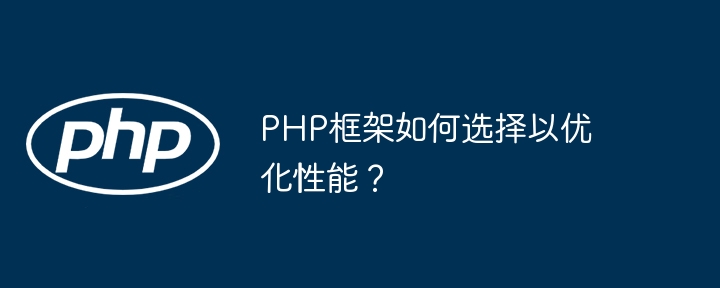 php

PHP框架如何选择以优化性能？